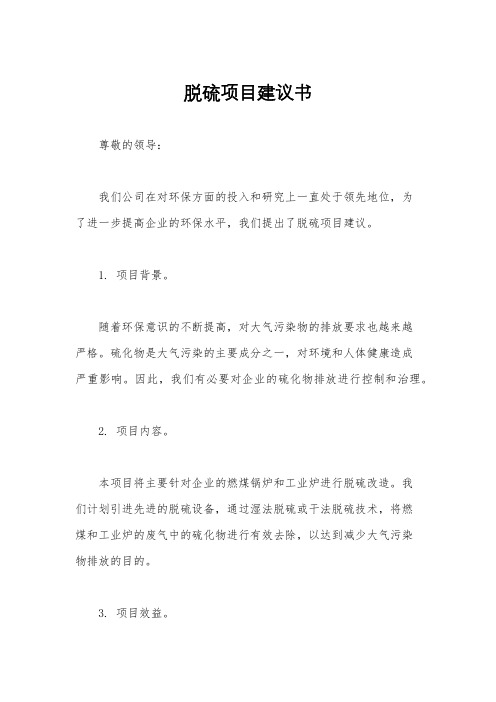 脱硫项目建议书

尊敬的领导：

我们公司在对环保方面的投入和研究上一直处于领先地位，为了进一步提高企业的环保水平，我们提出了脱硫项目建议。

1. 项目背景。

随着环保意识的不断提高，对大气污染物的排放要求也越来越严格。硫化物是大气污染的主要成分之一，对环境和人体健康造成严重影响。因此，我们有必要对企业的硫化物排放进行控制和治理。

2. 项目内容。

本项目将主要针对企业的燃煤锅炉和工业炉进行脱硫改造。我们计划引进先进的脱硫设备，通过湿法脱硫或干法脱硫技术，将燃煤和工业炉的废气中的硫化物进行有效去除，以达到减少大气污染物排放的目的。

3. 项目效益。